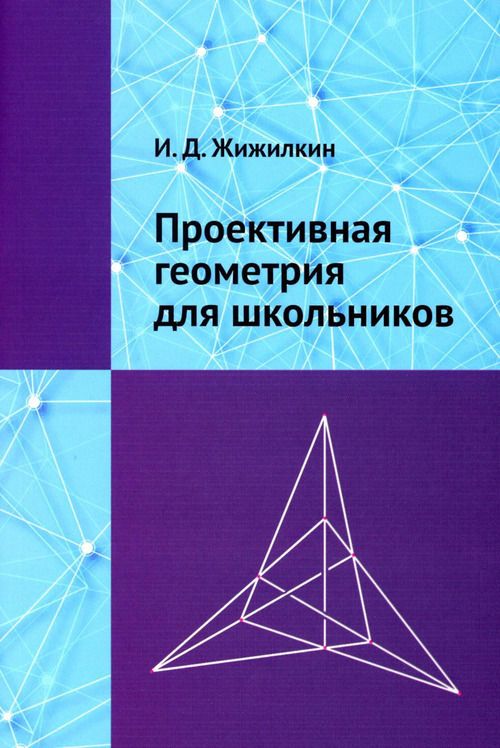 И. Д. Жижилкин

Проективная геометрия для школьников